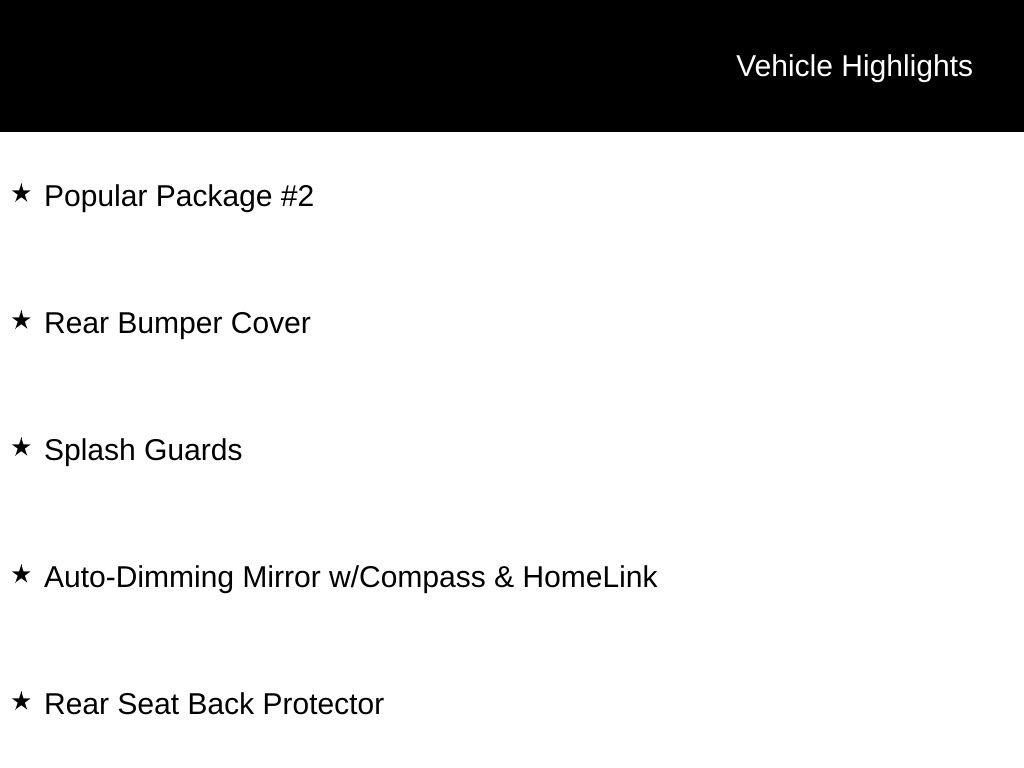 Vehicle Highlights

★ Popular Package #2

★ Rear Bumper Cover

★ Splash Guards

★ Auto-Dimming Mirror w/Compass & HomeLink

★ Rear Seat Back Protector